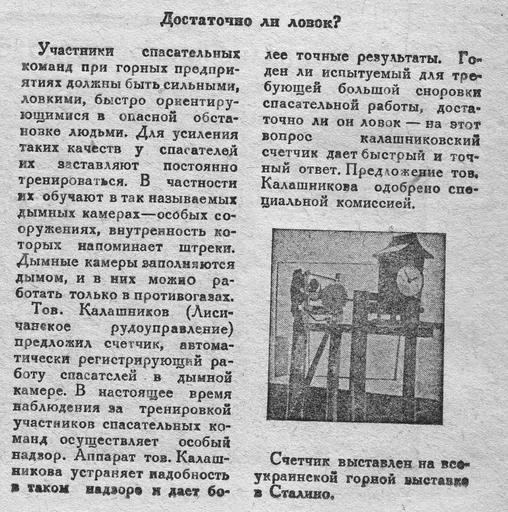 Достаточно ли ловок?

Участники спасательных команд при горных предприятиях должны быть сильными, ловкими, быстро ориентирующимися в опасной обстановке людьми. Для усиления таких качеств у спасателей их заставляют постоянно тренироваться. В частности их обучают в так называемых дымных камерах—особых сооружениях, внутренность которых напоминает штреки. Дымные камеры заполняются дымом, и в них можно работать только в противогазах.

Тов. Калашников (Лисичанское рудоуправление) предложил счетчик, автоматически регистрирующий работу спасателей в дымной камере. В настоящее время наблюдения за тренировкой участников спасательных команд осуществляет особый надзор. Аппарат тов. Калашникова устраняет надобность в таком надзоре и дает более точные результаты. Годен ли испытуемый для требующей большой сноровки спасательной работы, достаточно ли он ловок — на этот вопрос калашниковский счетчик дает быстрый и точный ответ. Предложение тов. Калашникова одобрено специальной комиссией.

Счетчик выставлен на всеукраинской горной выставке в Сталино.